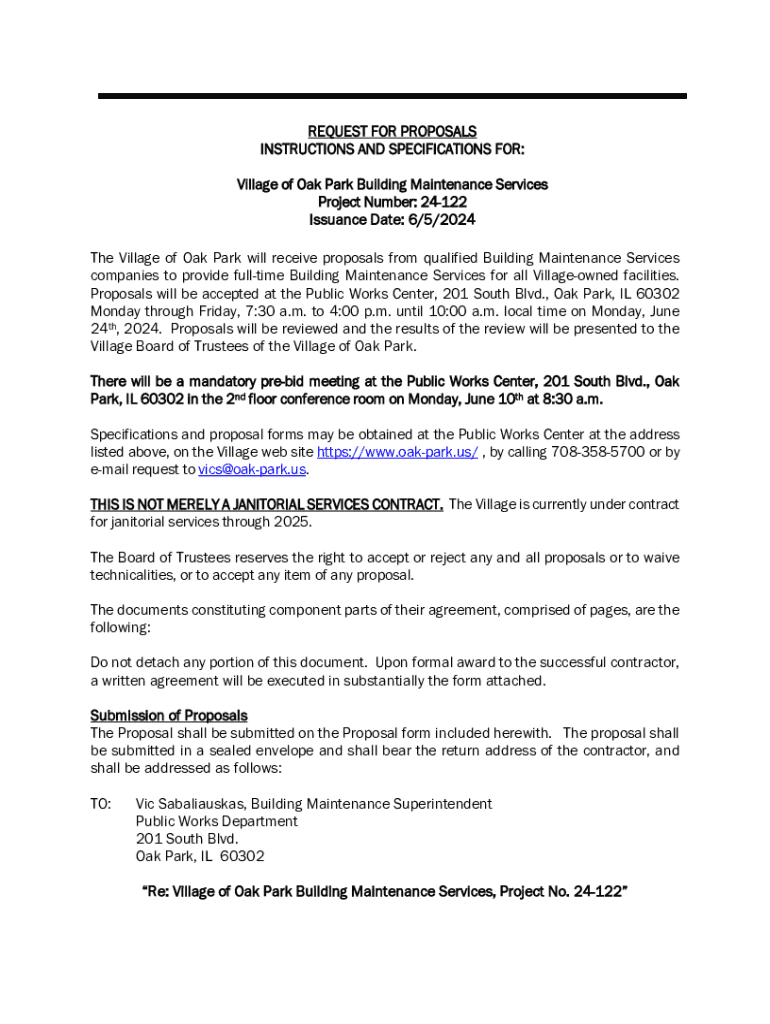 REQUEST FOR PROPOSALS
INSTRUCTIONS AND SPECIFICATIONS FOR:

Village of Oak Park Building Maintenance Services
Project Number: 24-122
Issuance Date: 6/5/2024

The Village of Oak Park will receive proposals from qualified Building Maintenance Services companies to provide full-time Building Maintenance Services for all Village-owned facilities. Proposals will be accepted at the Public Works Center, 201 South Blvd., Oak Park, IL 60302 Monday through Friday, 7:30 a.m. to 4:00 p.m. until 10:00 a.m. local time on Monday, June 24th, 2024. Proposals will be reviewed and the results of the review will be presented to the Village Board of Trustees of the Village of Oak Park.

There will be a mandatory pre-bid meeting at the Public Works Center, 201 South Blvd., Oak Park, IL 60302 in the 2nd floor conference room on Monday, June 10th at 8:30 a.m.

Specifications and proposal forms may be obtained at the Public Works Center at the address listed above, on the Village web site https://www.oak-park.us/ , by calling 708-358-5700 or by e-mail request to vics@oak-park.us.

THIS IS NOT MERELY A JANITORIAL SERVICES CONTRACT. The Village is currently under contract for janitorial services through 2025.

The Board of Trustees reserves the right to accept or reject any and all proposals or to waive technicalities, or to accept any item of any proposal.

The documents constituting component parts of their agreement, comprised of pages, are the following:

Do not detach any portion of this document. Upon formal award to the successful contractor, a written agreement will be executed in substantially the form attached.

Submission of Proposals
The Proposal shall be submitted on the Proposal form included herewith. The proposal shall be submitted in a sealed envelope and shall bear the return address of the contractor, and shall be addressed as follows:

TO: Vic Sabaliauskas, Building Maintenance Superintendent
Public Works Department
201 South Blvd.
Oak Park, IL 60302

"Re: Village of Oak Park Building Maintenance Services, Project No. 24-122"